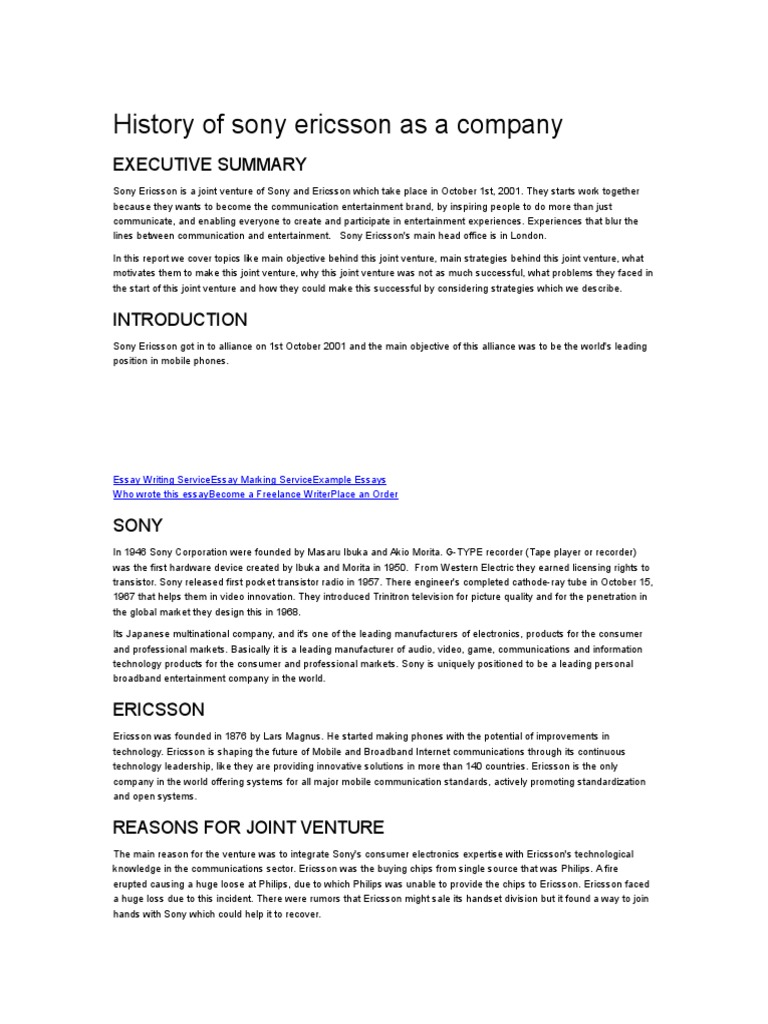 History of sony ericsson as a company

EXECUTIVE SUMMARY

Sony Ericsson is a joint venture of Sony and Ericsson which take place in October 1st, 2001. They starts work together because they wants to become the communication entertainment brand, by inspiring people to do more than just communicate, and enabling everyone to create and participate in entertainment experiences. Experiences that blur the lines between communication and entertainment. Sony Ericsson's main head office is in London.

In this report we cover topics like main objective behind this joint venture, main strategies behind this joint venture, what motivates them to make this joint venture, why this joint venture was not as much successful, what problems they faced in the start of this joint venture and how they could make this successful by considering strategies which we describe.

INTRODUCTION

Sony Ericsson got in to alliance on 1st October 2001 and the main objective of this alliance was to be the world's leading position in mobile phones.

Essay Writing ServiceEssay Marking ServiceExample Essays
Who wrote this essayBecome a Freelance WriterPlace an Order

SONY

In 1946 Sony Corporation were founded by Masaru Ibuka and Akio Morita. G-TYPE recorder (Tape player or recorder) was the first hardware device created by Ibuka and Morita in 1950. From Western Electric they earned licensing rights to transistor. Sony released first pocket transistor radio in 1957. There engineer's completed cathode-ray tube in October 15, 1967 that helps them in video innovation. They introduced Trinitron television for picture quality and for the penetration in the global market they design this in 1968.

Its Japanese multinational company, and it's one of the leading manufacturers of electronics, products for the consumer and professional markets. Basically it is a leading manufacturer of audio, video, game, communications and information technology products for the consumer and professional markets. Sony is uniquely positioned to be a leading personal broadband entertainment company in the world.

ERICSSON

Ericsson was founded in 1876 by Lars Magnus. He started making phones with the potential of improvements in technology. Ericsson is shaping the future of Mobile and Broadband Internet communications through its continuous technology leadership, like they are providing innovative solutions in more than 140 countries. Ericsson is the only company in the world offering systems for all major mobile communication standards, actively promoting standardization and open systems.

REASONS FOR JOINT VENTURE

The main reason for the venture was to integrate Sony's consumer electronics expertise with Ericsson's technological knowledge in the communications sector. Ericsson was the buying chips from single source that was Philips. A fire erupted causing a huge loose at Philips, due to which Philips was unable to provide the chips to Ericsson. Ericsson faced a huge loss due to this incident. There were rumors that Ericsson might sale its handset division but it found a way to join hands with Sony which could help it to recover.